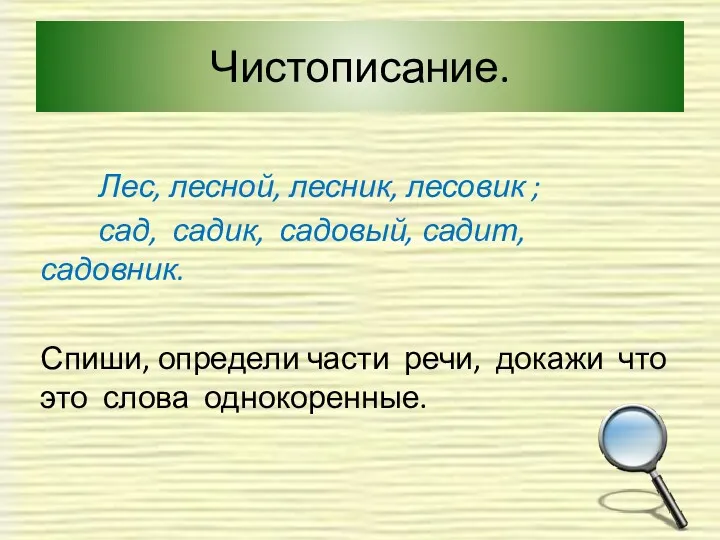 Чистописание.

Лес, лесной, лесник, лесовик ;
сад, садик, садовый, садит, садовник.

Спиши, определи части речи, докажи что это слова однокоренные.